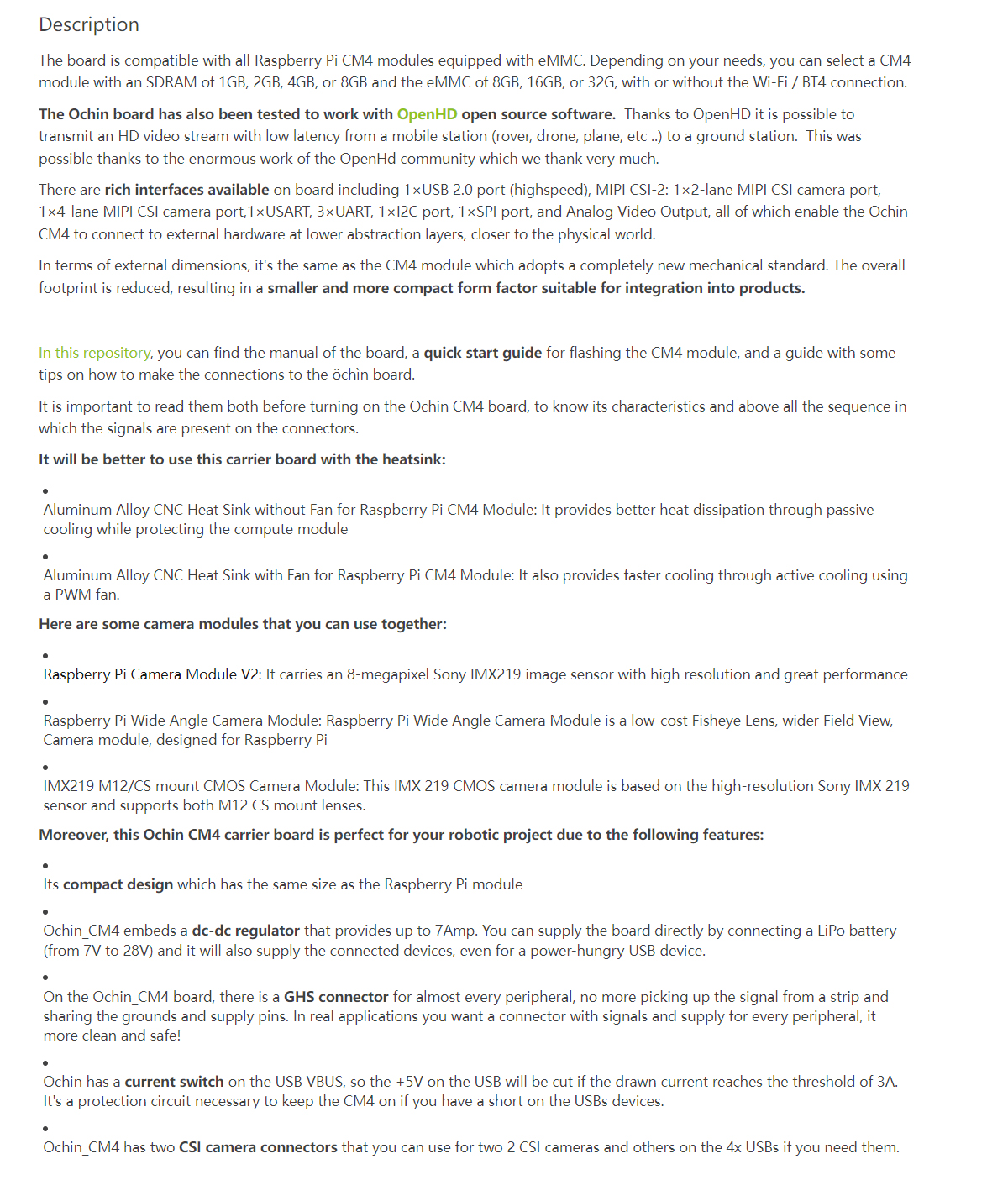 Description

The board is compatible with all Raspberry Pi CM4 modules equipped with eMMC. Depending on your needs, you can select a CM4 module with an SDRAM of 1GB, 2GB, 4GB, or 8GB and the eMMC of 8GB, 16GB, or 32G, with or without the Wi-Fi / BT4 connection.

The Ochin board has also been tested to work with OpenHD open source software. Thanks to OpenHD it is possible to transmit an HD video stream with low latency from a mobile station (rover, drone, plane, etc ..) to a ground station. This was possible thanks to the enormous work of the OpenHd community which we thank very much.

There are rich interfaces available on board including 1×USB 2.0 port (highspeed), MIPI CSI-2: 1×2-lane MIPI CSI camera port, 1×4-lane MIPI CSI camera port,1×USART, 3×UART, 1×I2C port, 1×SPI port, and Analog Video Output, all of which enable the Ochin CM4 to connect to external hardware at lower abstraction layers, closer to the physical world.

In terms of external dimensions, it's the same as the CM4 module which adopts a completely new mechanical standard. The overall footprint is reduced, resulting in a smaller and more compact form factor suitable for integration into products.

In this repository, you can find the manual of the board, a quick start guide for flashing the CM4 module, and a guide with some tips on how to make the connections to the öchìn board.

It is important to read them both before turning on the Ochin CM4 board, to know its characteristics and above all the sequence in which the signals are present on the connectors.

It will be better to use this carrier board with the heatsink:

• Aluminum Alloy CNC Heat Sink without Fan for Raspberry Pi CM4 Module: It provides better heat dissipation through passive cooling while protecting the compute module

• Aluminum Alloy CNC Heat Sink with Fan for Raspberry Pi CM4 Module: It also provides faster cooling through active cooling using a PWM fan.

Here are some camera modules that you can use together:

• Raspberry Pi Camera Module V2: It carries an 8-megapixel Sony IMX219 image sensor with high resolution and great performance

• Raspberry Pi Wide Angle Camera Module: Raspberry Pi Wide Angle Camera Module is a low-cost Fisheye Lens, wider Field View, Camera module, designed for Raspberry Pi

• IMX219 M12/CS mount CMOS Camera Module: This IMX 219 CMOS camera module is based on the high-resolution Sony IMX 219 sensor and supports both M12 CS mount lenses.

Moreover, this Ochin CM4 carrier board is perfect for your robotic project due to the following features:

• Its compact design which has the same size as the Raspberry Pi module

• Ochin_CM4 embeds a dc-dc regulator that provides up to 7Amp. You can supply the board directly by connecting a LiPo battery (from 7V to 28V) and it will also supply the connected devices, even for a power-hungry USB device.

• On the Ochin_CM4 board, there is a GHS connector for almost every peripheral, no more picking up the signal from a strip and sharing the grounds and supply pins. In real applications you want a connector with signals and supply for every peripheral, it more clean and safe!

• Ochin has a current switch on the USB VBUS, so the +5V on the USB will be cut if the drawn current reaches the threshold of 3A. It's a protection circuit necessary to keep the CM4 on if you have a short on the USBs devices.

• Ochin_CM4 has two CSI camera connectors that you can use for two 2 CSI cameras and others on the 4x USBs if you need them.